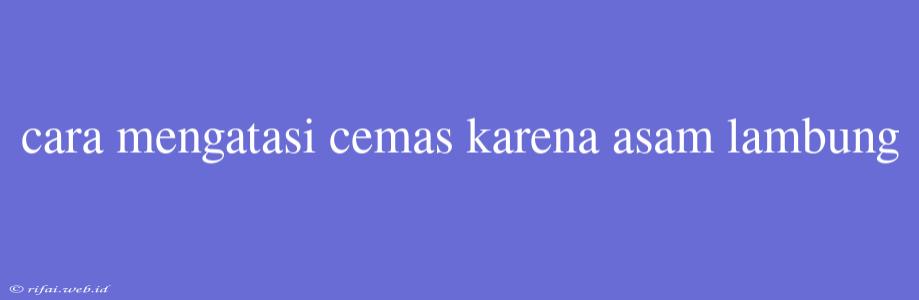 cara mengatasi cemas karena asam lambung

© rifai.web.id